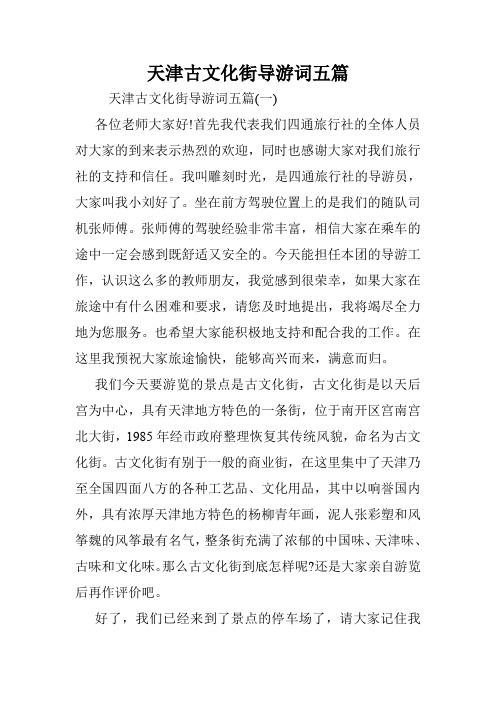 天津古文化街导游词五篇

天津古文化街导游词五篇(一)

各位老师大家好!首先我代表我们四通旅行社的全体人员对大家的到来表示热烈的欢迎，同时也感谢大家对我们旅行社的支持和信任。我叫雕刻时光，是四通旅行社的导游员，大家叫我小刘好了。坐在前方驾驶位置上的是我们的随队司机张师傅。张师傅的驾驶经验非常丰富，相信大家在乘车的途中一定会感到既舒适又安全的。今天能担任本团的导游工作，认识这么多的教师朋友，我觉感到很荣幸，如果大家在旅途中有什么困难和要求，请您及时地提出，我将竭尽全力地为您服务。也希望大家能积极地支持和配合我的工作。在这里我预祝大家旅途愉快，能够高兴而来，满意而归。

我们今天要游览的景点是古文化街，古文化街是以天后宫为中心，具有天津地方特色的一条街，位于南开区宫南宫北大街，1985 年经市政府整理恢复其传统风貌，命名为古文化街。古文化街有别于一般的商业街，在这里集中了天津乃至全国四面八方的各种工艺品、文化用品，其中以响誉国内外，具有浓厚天津地方特色的杨柳青年画，泥人张彩塑和风筝魏的风筝最有名气，整条街充满了浓郁的中国味、天津味、古味和文化味。那么古文化街到底怎样呢?还是大家亲自游览后再作评价吧。

好了，我们已经来到了景点的停车场了，请大家记住我